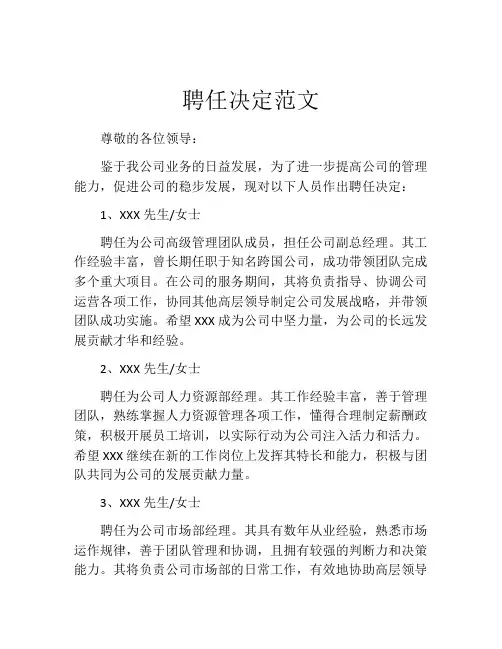 聘任决定范文

尊敬的各位领导：

鉴于我公司业务的日益发展，为了进一步提高公司的管理能力，促进公司的稳步发展，现对以下人员作出聘任决定：

1、XXX 先生/女士

聘任为公司高级管理团队成员，担任公司副总经理。其工作经验丰富，曾长期任职于知名跨国公司，成功带领团队完成多个重大项目。在公司的服务期间，其将负责指导、协调公司运营各项工作，协同其他高层领导制定公司发展战略，并带领团队成功实施。希望 XXX 成为公司中坚力量，为公司的长远发展贡献才华和经验。

2、XXX 先生/女士

聘任为公司人力资源部经理。其工作经验丰富，善于管理团队，熟练掌握人力资源管理各项工作，懂得合理制定薪酬政策，积极开展员工培训，以实际行动为公司注入活力和活力。希望 XXX 继续在新的工作岗位上发挥其特长和能力，积极与团队共同为公司的发展贡献力量。

3、XXX 先生/女士

聘任为公司市场部经理。其具有数年从业经验，熟悉市场运作规律，善于团队管理和协调，且拥有较强的判断力和决策能力。其将负责公司市场部的日常工作，有效地协助高层领导